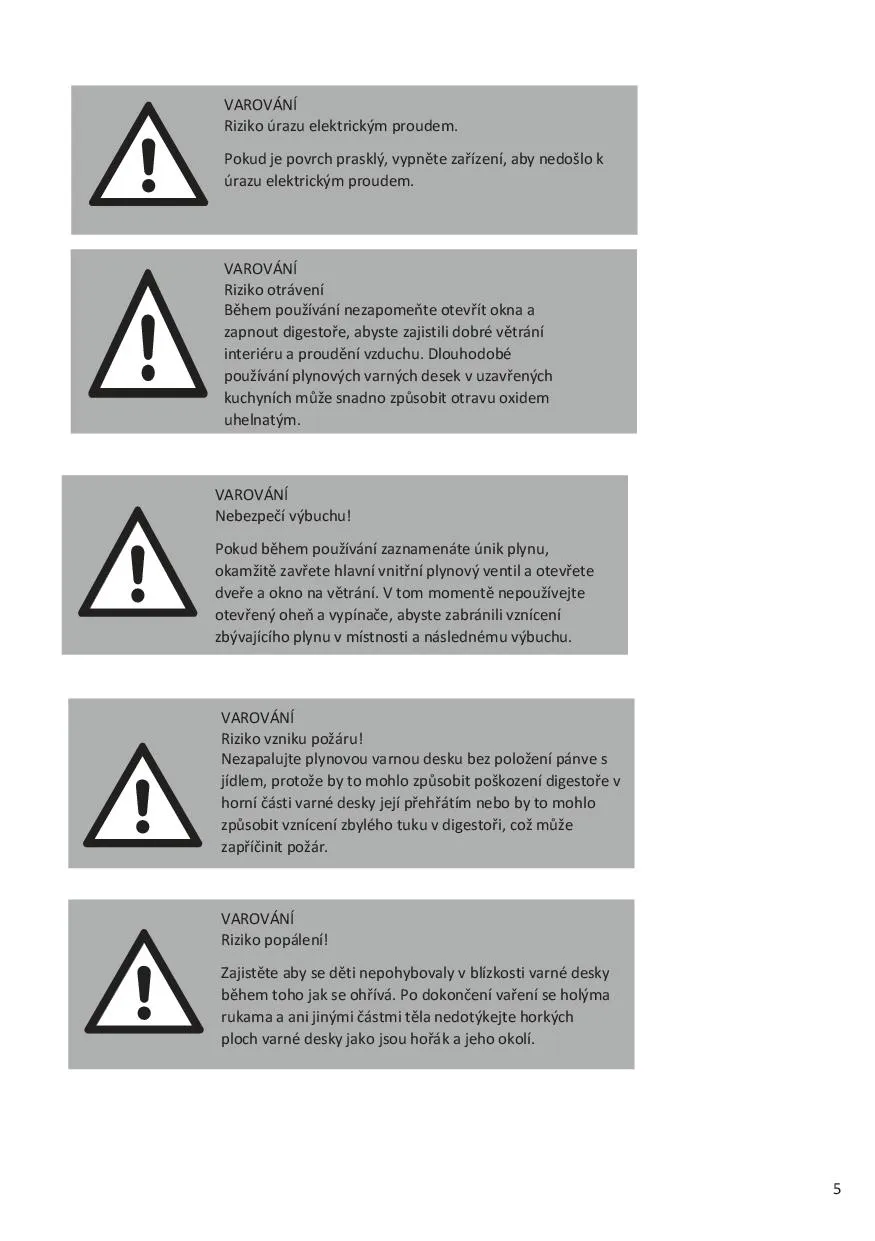 VAROVÁNÍ
Riziko úrazu elektrickým proudem.

Pokud je povrch prasklý, vypněte zařízení, aby nedošlo k úrazu elektrickým proudem.

VAROVÁNÍ
Riziko otrávení
Během používání nezapomeňte otevřít okna a zapnout digestoře, abyste zajistili dobré větrání interiéru a proudění vzduchu. Dlouhodobé používání plynových varných desek v uzavřených kuchyních může snadno způsobit otravu oxidem uhelnatým.

VAROVÁNÍ
Nebezpečí výbuchu!

Pokud během používání zaznamenáte únik plynu, okamžitě zavřete hlavní vnitřní plynový ventil a otevřete dveře a okno na větrání. V tom momentě nepoužívejte otevřený oheň a vypínače, abyste zabránili vznícení zbývajícího plynu v místnosti a následnému výbuchu.

VAROVÁNÍ
Riziko vzniku požáru!
Nezapalujte plynovou varnou desku bez položení pánve s jídlem, protože by to mohlo způsobit poškození digestoře v horní části varné desky její přehřátím nebo by to mohlo způsobit vznícení zbylého tuku v digestoři, což může zapříčinit požár.

VAROVÁNÍ
Riziko popálení!

Zajistěte aby se děti nepohybovaly v blízkosti varné desky během toho jak se ohřívá. Po dokončení vaření se holýma rukama a ani jinými částmi těla nedotýkejte horkých ploch varné desky jako jsou hořák a jeho okolí.

5